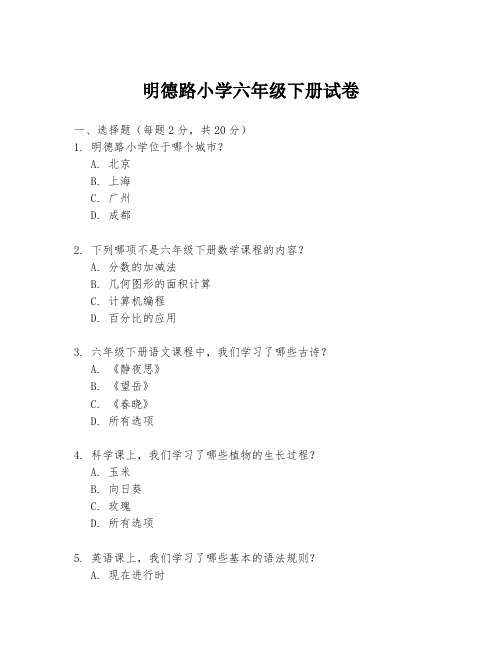 明德路小学六年级下册试卷

一、选择题（每题 2 分，共 20 分）

1. 明德路小学位于哪个城市？
A. 北京
B. 上海
C. 广州
D. 成都

2. 下列哪项不是六年级下册数学课程的内容？
A. 分数的加减法
B. 几何图形的面积计算
C. 计算机编程
D. 百分比的应用

3. 六年级下册语文课程中，我们学习了哪些古诗？
A. 《静夜思》
B. 《望岳》
C. 《春晓》
D. 所有选项

4. 科学课上，我们学习了哪些植物的生长过程？
A. 玉米
B. 向日葵
C. 玫瑰
D. 所有选项

5. 英语课上，我们学习了哪些基本的语法规则？
A. 现在进行时